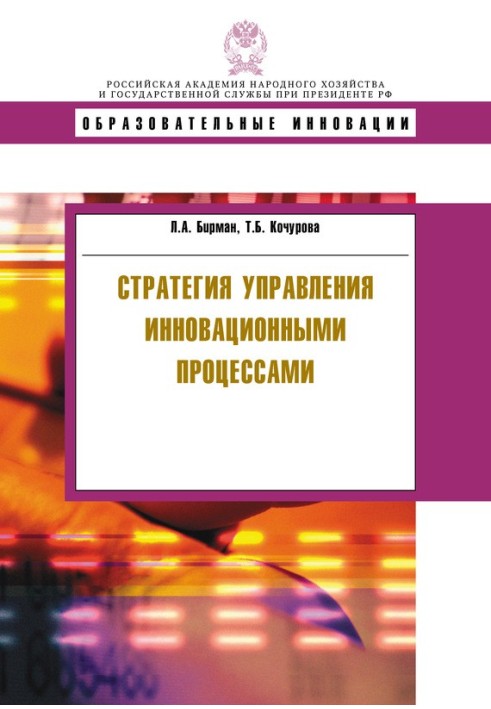 РОССИЙСКАЯ АКАДЕМИЯ НАРОДНОГО ХОЗЯЙСТВА
И ГОСУДАРСТВЕННОЙ СЛУЖБЫ ПРИ ПРЕЗИДЕНТЕ РФ

ОБРАЗОВАТЕЛЬНЫЕ ИННОВАЦИИ

Л.А. Бирман, Т.Б. Кочурова

СТРАТЕГИЯ УПРАВЛЕНИЯ ИННОВАЦИОННЫМИ ПРОЦЕССАМИ